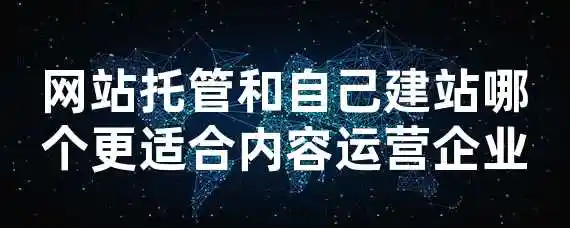 网站托管和自己建站哪个更适合内容运营企业